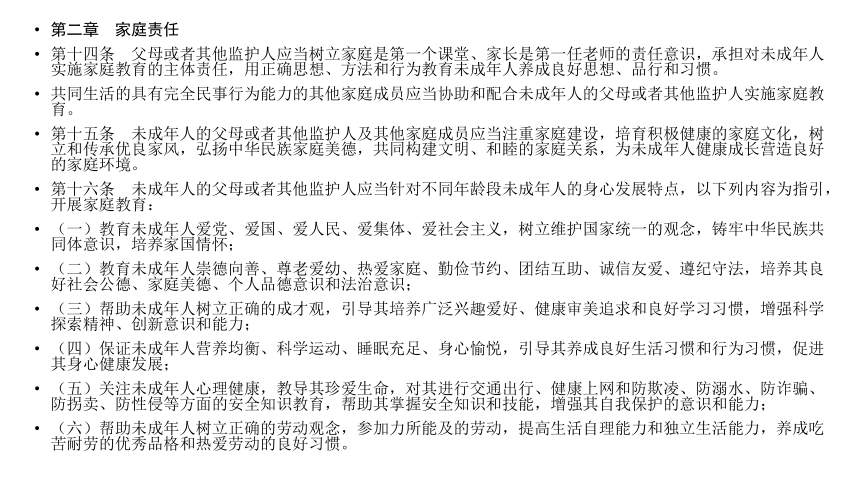 • 第二章　家庭责任

• 第十四条　父母或者其他监护人应当树立家庭是第一个课堂、家长是第一任老师的责任意识，承担对未成年人实施家庭教育的主体责任，用正确思想、方法和行为教育未成年人养成良好思想、品行和习惯。

• 共同生活的具有完全民事行为能力的其他家庭成员应当协助和配合未成年人的父母或者其他监护人实施家庭教育。

• 第十五条　未成年人的父母或者其他监护人及其他家庭成员应当注重家庭建设，培育积极健康的家庭文化，树立和传承优良家风，弘扬中华民族家庭美德，共同构建文明、和睦的家庭关系，为未成年人健康成长营造良好的家庭环境。

• 第十六条　未成年人的父母或者其他监护人应当针对不同年龄段未成年人的身心发展特点，以下列内容为指引，开展家庭教育：

• （一）教育未成年人爱党、爱国、爱人民、爱集体、爱社会主义，树立维护国家统一的观念，铸牢中华民族共同体意识，培养家国情怀；

• （二）教育未成年人崇德向善、尊老爱幼、热爱家庭、勤俭节约、团结互助、诚信友爱、遵纪守法，培养其良好社会公德、家庭美德、个人品德意识和法治意识；

• （三）帮助未成年人树立正确的成才观，引导其培养广泛兴趣爱好、健康审美追求和良好学习习惯，增强科学探索精神、创新意识和能力；

• （四）保证未成年人营养均衡、科学运动、睡眠充足、身心愉悦，引导其养成良好生活习惯和行为习惯，促进其身心健康发展；

• （五）关注未成年人心理健康，教导其珍爱生命，对其进行交通出行、健康上网和防欺凌、防溺水、防诈骗、防拐卖、防性侵等方面的安全知识教育，帮助其掌握安全知识和技能，增强其自我保护的意识和能力；

• （六）帮助未成年人树立正确的劳动观念，参加力所能及的劳动，提高生活自理能力和独立生活能力，养成吃苦耐劳的优秀品格和热爱劳动的良好习惯。